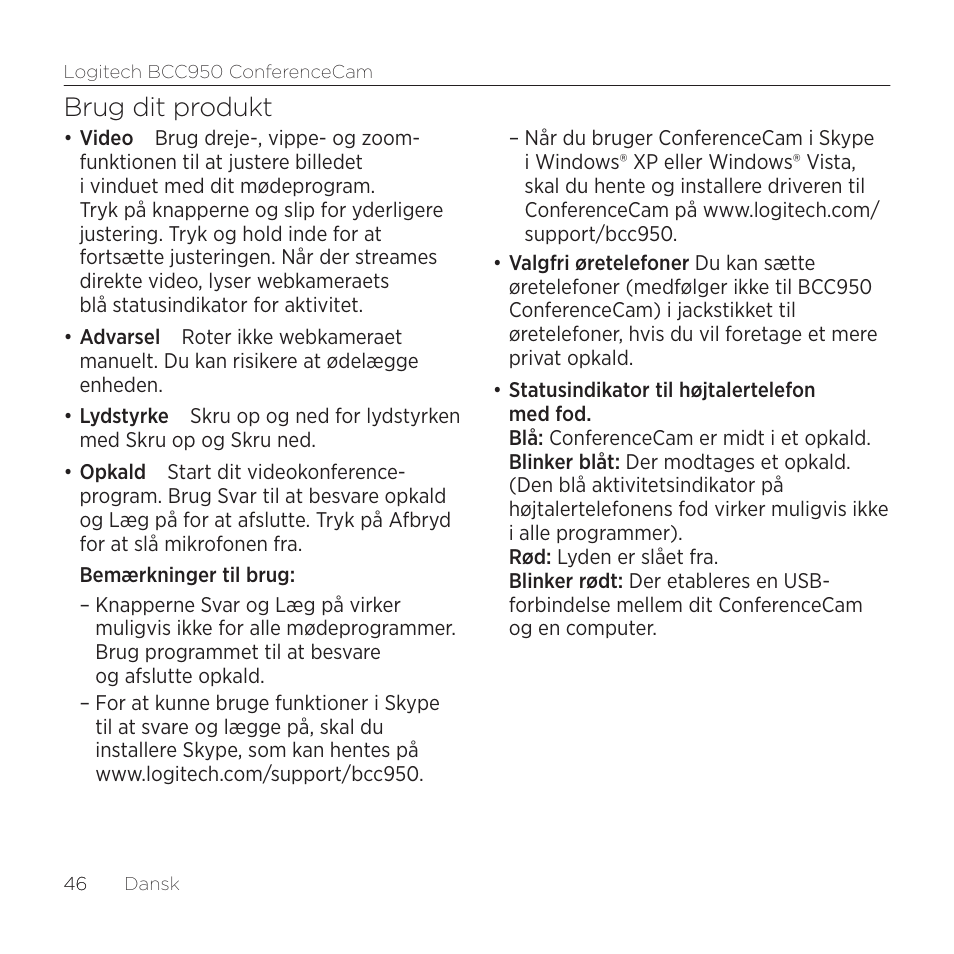 Logitech BCC950 ConferenceCam

Brug dit produkt

• Video Brug dreje-, vippe- og zoomfunktionen til at justere billedet i vinduet med dit mødeprogram. Tryk på knapperne og slip for yderligere justering. Tryk og hold inde for at fortsætte justeringen. Når der streames direkte video, lyser webkameraets blå statusindikator for aktivitet.

• Advarsel Roter ikke webkameraet manuelt. Du kan risikere at ødelægge enheden.

• Lydstyrke Skru op og ned for lydstyrken med Skru op og Skru ned.

• Opkald Start dit videokonferenceprogram. Brug Svar til at besvare opkald og Læg på for at afslutte. Tryk på Afbryd for at slå mikrofonen fra.

Bemærkninger til brug:

– Knapperne Svar og Læg på virker muligvis ikke for alle mødeprogrammer. Brug programmet til at besvare og afslutte opkald.

– For at kunne bruge funktioner i Skype til at svare og lægge på, skal du installere Skype, som kan hentes på www.logitech.com/support/bcc950.

– Når du bruger ConferenceCam i Skype i Windows® XP eller Windows® Vista, skal du hente og installere driveren til ConferenceCam på www.logitech.com/support/bcc950.

• Valgfri øretelefoner Du kan sætte øretelefoner (medfølger ikke til BCC950 ConferenceCam) i jackstikket til øretelefoner, hvis du vil foretage et mere privat opkald.

• Statusindikator til højtalertelefon med fod.
Blå: ConferenceCam er midt i et opkald.
Blinker blåt: Der modtages et opkald. (Den blå aktivitetsindikator på højtalertelefonens fod virker muligvis ikke i alle programmer).
Rød: Lyden er slået fra.
Blinker rødt: Der etableres en USB-forbindelse mellem dit ConferenceCam og en computer.

46 Dansk